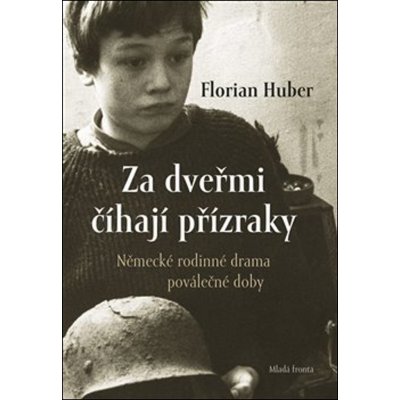 Florian Huber

Za dveřmi číhají přízraky

Německé rodinné drama poválečné doby

Mladá fronta